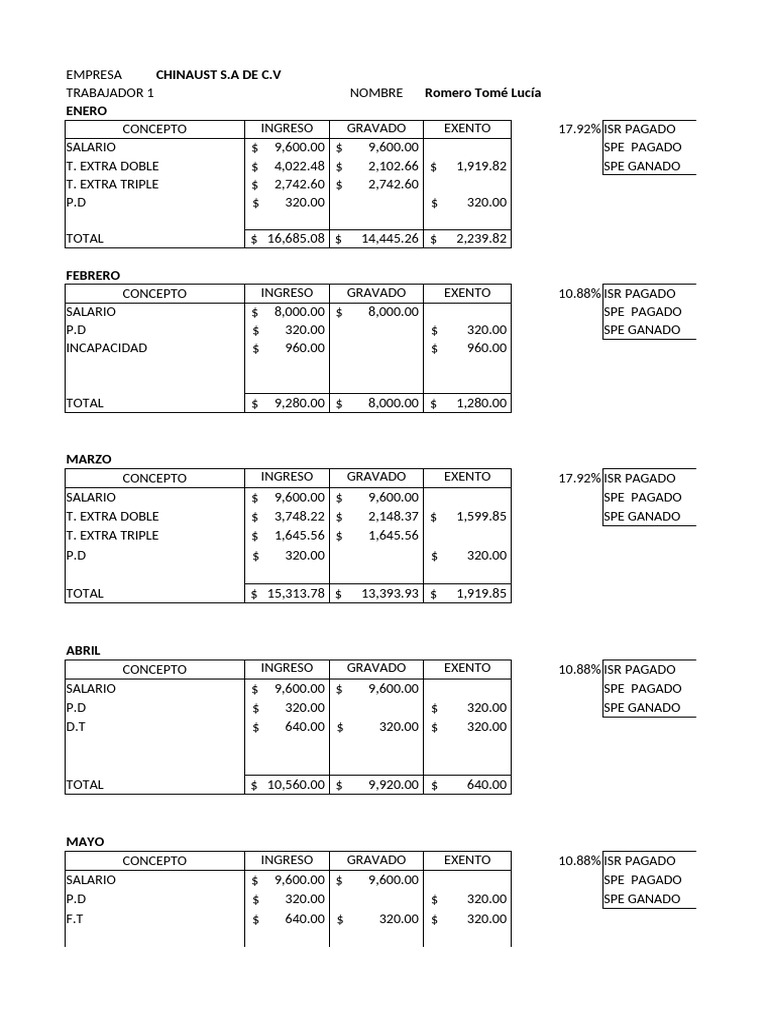 EMPRESA CHINAUST S.A DE C.V
TRABAJADOR 1 NOMBRE Romero Tomé Lucía

ENERO

| CONCEPTO | INGRESO | GRAVADO | EXENTO |
|---|---|---|---|
| SALARIO | $ 9,600.00 | $ 9,600.00 | |
| T. EXTRA DOBLE | $ 4,022.48 | $ 2,102.66 | $ 1,919.82 |
| T. EXTRA TRIPLE | $ 2,742.60 | $ 2,742.60 | |
| P.D | $ 320.00 | | $ 320.00 |
| TOTAL | $ 16,685.08 | $ 14,445.26 | $ 2,239.82 |

17.92% ISR PAGADO
SPE PAGADO
SPE GANADO

FEBRERO

| CONCEPTO | INGRESO | GRAVADO | EXENTO |
|---|---|---|---|
| SALARIO | $ 8,000.00 | $ 8,000.00 | |
| P.D | $ 320.00 | | $ 320.00 |
| INCAPACIDAD | $ 960.00 | | $ 960.00 |
| TOTAL | $ 9,280.00 | $ 8,000.00 | $ 1,280.00 |

10.88% ISR PAGADO
SPE PAGADO
SPE GANADO

MARZO

| CONCEPTO | INGRESO | GRAVADO | EXENTO |
|---|---|---|---|
| SALARIO | $ 9,600.00 | $ 9,600.00 | |
| T. EXTRA DOBLE | $ 3,748.22 | $ 2,148.37 | $ 1,599.85 |
| T. EXTRA TRIPLE | $ 1,645.56 | $ 1,645.56 | |
| P.D | $ 320.00 | | $ 320.00 |
| TOTAL | $ 15,313.78 | $ 13,393.93 | $ 1,919.85 |

17.92% ISR PAGADO
SPE PAGADO
SPE GANADO

ABRIL

| CONCEPTO | INGRESO | GRAVADO | EXENTO |
|---|---|---|---|
| SALARIO | $ 9,600.00 | $ 9,600.00 | |
| P.D | $ 320.00 | | $ 320.00 |
| D.T | $ 640.00 | $ 320.00 | $ 320.00 |
| TOTAL | $ 10,560.00 | $ 9,920.00 | $ 640.00 |

10.88% ISR PAGADO
SPE PAGADO
SPE GANADO

MAYO

| CONCEPTO | INGRESO | GRAVADO | EXENTO |
|---|---|---|---|
| SALARIO | $ 9,600.00 | $ 9,600.00 | |
| P.D | $ 320.00 | | $ 320.00 |
| F.T | $ 640.00 | $ 320.00 | $ 320.00 |

10.88% ISR PAGADO
SPE PAGADO
SPE GANADO